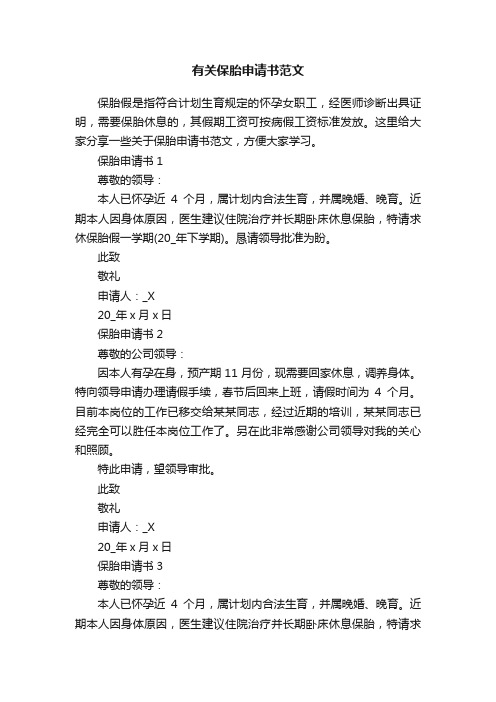 有关保胎申请书范文

保胎假是指符合计划生育规定的怀孕女职工，经医师诊断出具证明，需要保胎休息的，其假期工资可按病假工资标准发放。这里给大家分享一些关于保胎申请书范文，方便大家学习。

保胎申请书 1

尊敬的领导：

本人已怀孕近 4 个月，属计划内合法生育，并属晚婚、晚育。近期本人因身体原因，医生建议住院治疗并长期卧床休息保胎，特请求休保胎假一学期(20_年下学期)。恳请领导批准为盼。

此致

敬礼

申请人：_X

20_年 x 月 x 日

保胎申请书 2

尊敬的公司领导：

因本人有孕在身，预产期 11 月份，现需要回家休息，调养身体。特向领导申请办理请假手续，春节后回来上班，请假时间为 4 个月。目前本岗位的工作已移交给某某同志，经过近期的培训，某某同志已经完全可以胜任本岗位工作了。另在此非常感谢公司领导对我的关心和照顾。

特此申请，望领导审批。

此致

敬礼

申请人：_X

20_年 x 月 x 日

保胎申请书 3

尊敬的领导：

本人已怀孕近 4 个月，属计划内合法生育，并属晚婚、晚育。近期本人因身体原因，医生建议住院治疗并长期卧床休息保胎，特请求